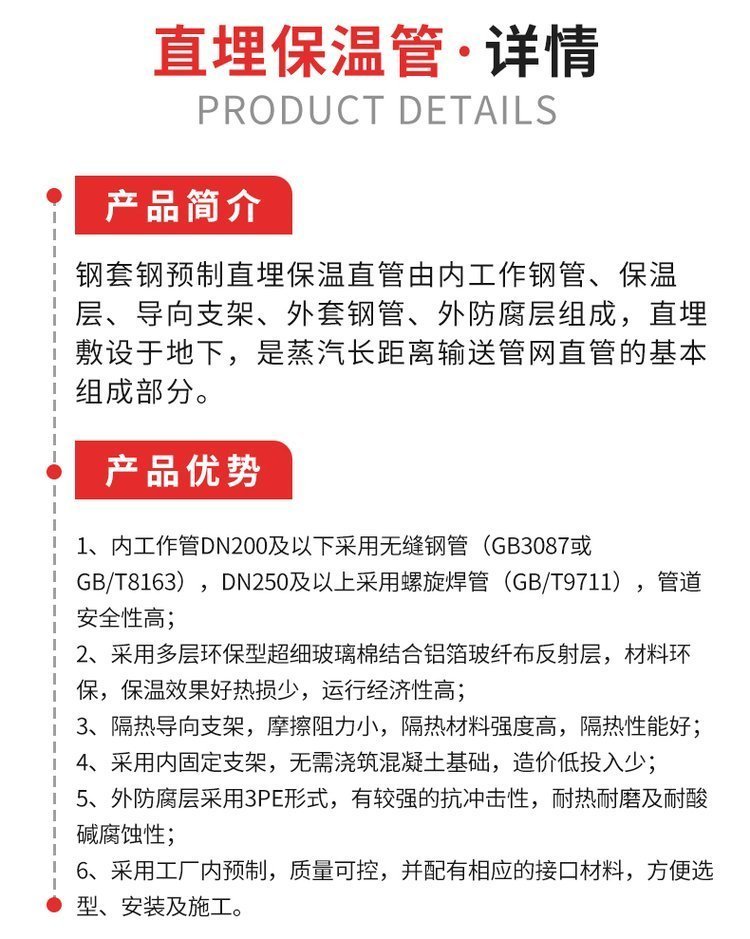 直埋保温管·详情
PRODUCT DETAILS

产品简介

钢套钢预制直埋保温直管由内工作钢管、保温层、导向支架、外套钢管、外防腐层组成，直埋敷设于地下，是蒸汽长距离输送管网直管的基本组成部分。

产品优势

1、内工作管DN200及以下采用无缝钢管（GB3087或GB/T8163），DN250及以上采用螺旋焊管（GB/T9711），管道安全性高；
2、采用多层环保型超细玻璃棉结合铝箔玻纤布反射层，材料环保，保温效果好热损少，运行经济性高；
3、隔热导向支架，摩擦阻力小，隔热材料强度高，隔热性能好；
4、采用内固定支架，无需浇筑混凝土基础，造价低投入少；
5、外防腐层采用3PE形式，有较强的抗冲击性，耐热耐磨及耐酸碱腐蚀性；
6、采用工厂内预制，质量可控，并配有相应的接口材料，方便选型、安装及施工。